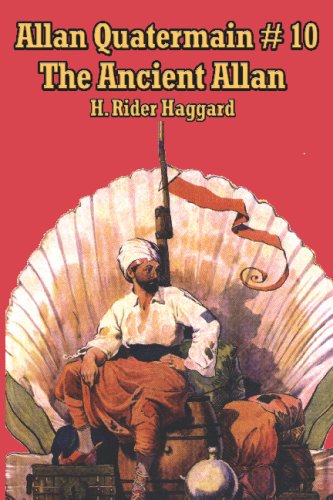 Allan Quatermain # 10
The Ancient Allan
H. Rider Haggard